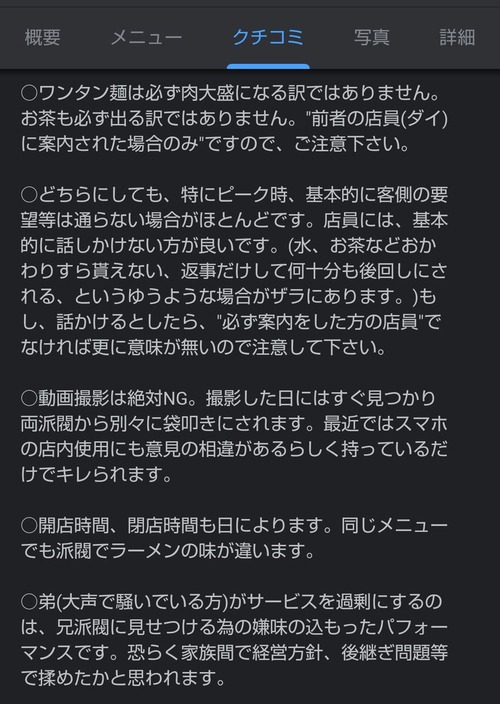 概要　メニュー　クチコミ　写真　詳細

○ワンタン麺は必ず肉大盛になる訳ではありません。お茶も必ず出る訳ではありません。"前者の店員(ダイ)に案内された場合のみ"ですので、ご注意下さい。

○どちらにしても、特にピーク時、基本的に客側の要望等は通らない場合がほとんどです。店員には、基本的に話しかけない方が良いです。(水、お茶などおかわりすら貰えない、返事だけして何十分も後回しにされる、というゆうような場合がザラにあります。)もし、話かけるとしたら、"必ず案内をした方の店員"でなければ更に意味が無いので注意して下さい。

○動画撮影は絶対NG。撮影した日にはすぐ見つかり両派閥から別々に袋叩きにされます。最近ではスマホの店内使用にも意見の相違があるらしく持っているだけでキレられます。

○開店時間、閉店時間も日によります。同じメニューでも派閥でラーメンの味が違います。

○弟(大声で騒いでいる方)がサービスを過剰にするのは、兄派閥に見せつける為の嫌味の込もったパフォーマンスです。恐らく家族間で経営方針、後継ぎ問題等で揉めたかと思われます。